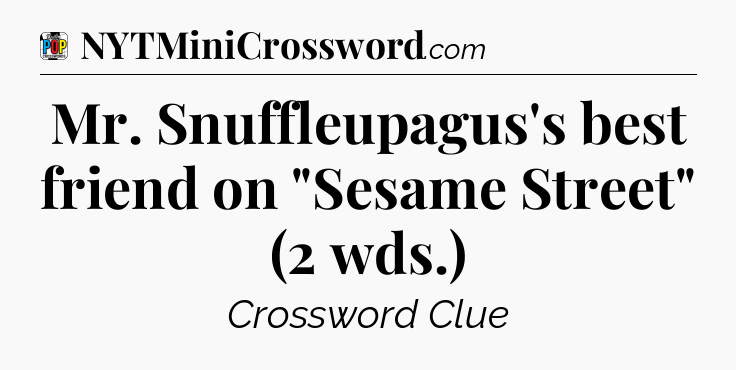 POP NYTMiniCrossword.com

Mr. Snuffleupagus's best friend on "Sesame Street" (2 wds.)

Crossword Clue